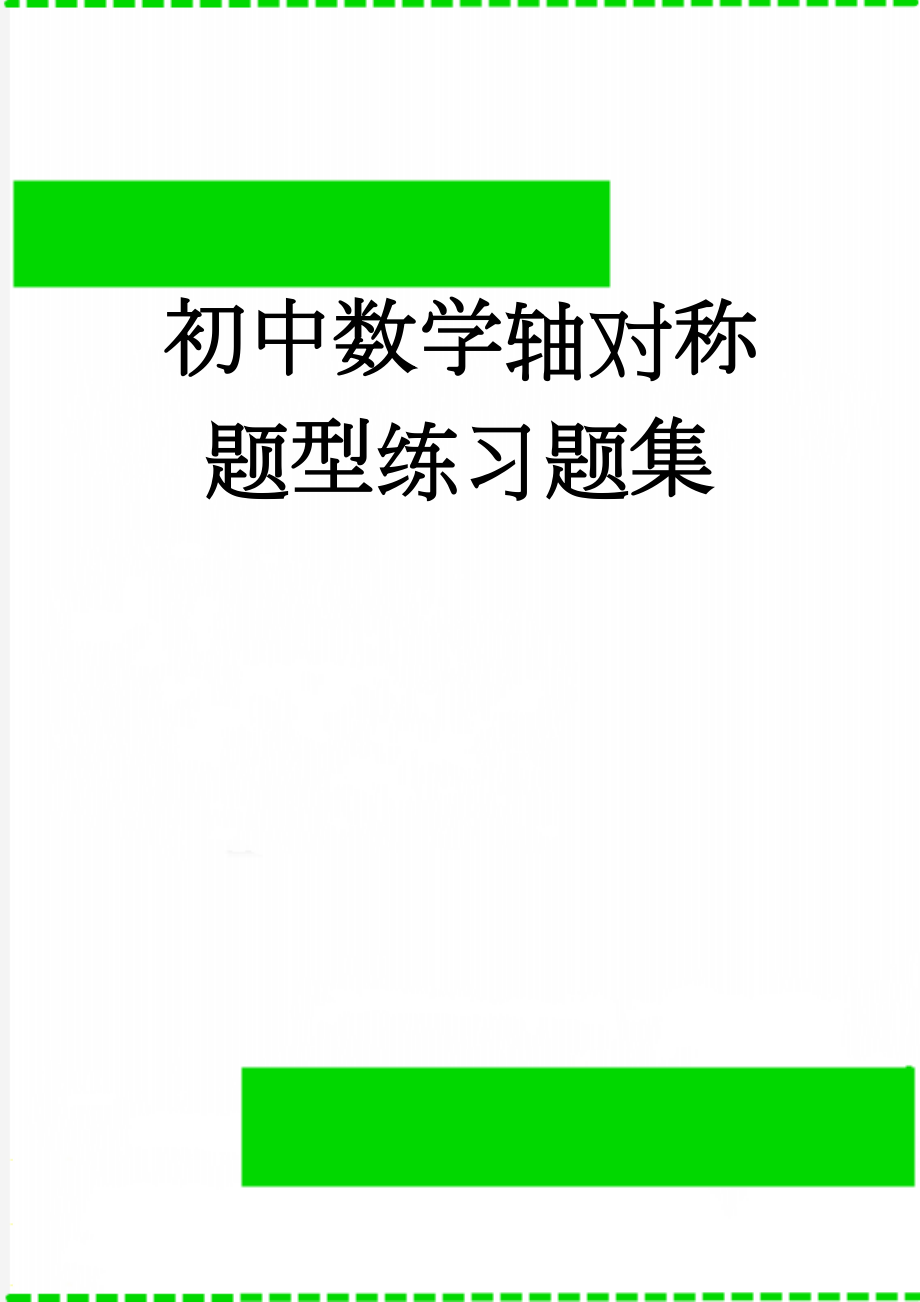 初中数学轴对称题型练习题集